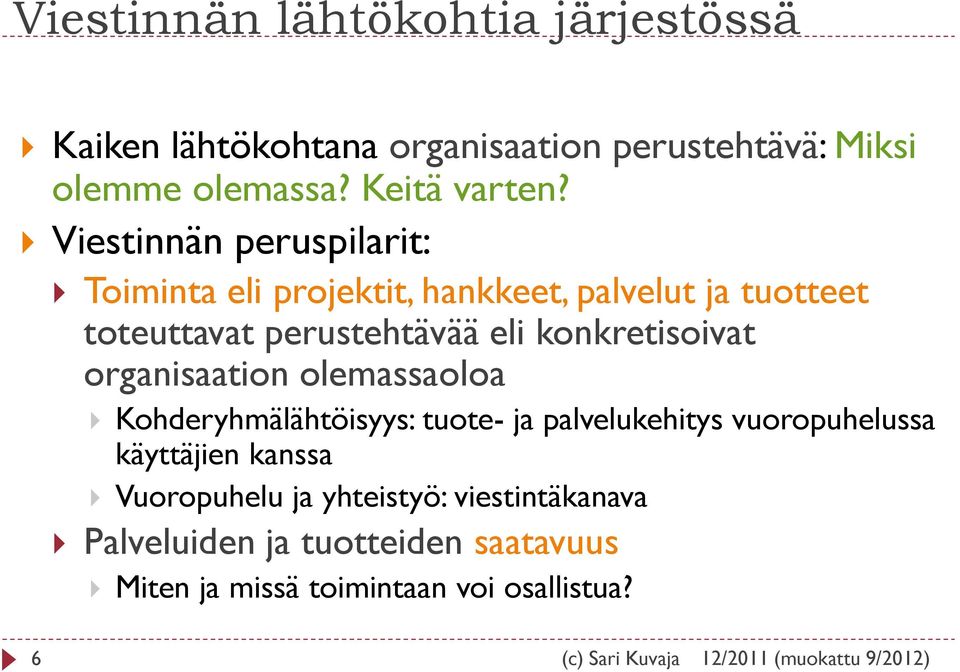 Viestinnän lähtökohtia järjestössä

Kaiken lähtökohtana organisaation perustehtävä: Miksi olemme olemassa? Keitä varten?

Viestinnän peruspilarit:

Toiminta eli projektit, hankkeet, palvelut ja tuotteet toteuttavat perustehtävää eli konkretisoivat organisaation olemassaoloa

Kohderyhmälähtöisyys: tuote- ja palvelukehitys vuoropuhelussa käyttäjien kanssa

Vuoropuhelu ja yhteistyö: viestintäkanava

Palveluiden ja tuotteiden saatavuus

Miten ja missä toimintaan voi osallistua?

6

(c) Sari Kuvaja 12/2011 (muokattu 9/2012)